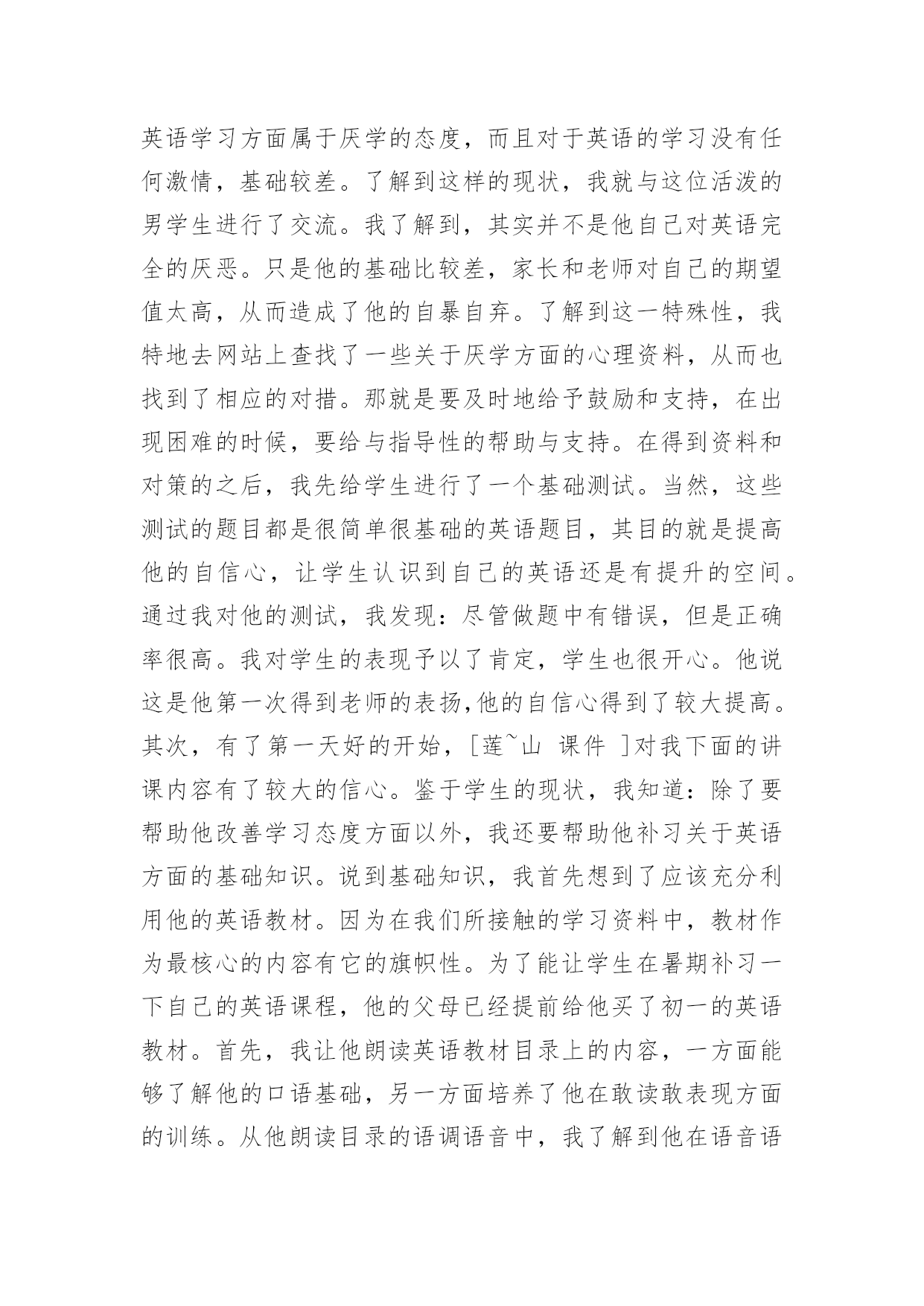 英语学习方面属于厌学的态度，而且对于英语的学习没有任何激情，基础较差。了解到这样的现状，我就与这位活泼的男学生进行了交流。我了解到，其实并不是他自己对英语完全的厌恶。只是他的基础比较差，家长和老师对自己的期望值太高，从而造成了他的自暴自弃。了解到这一特殊性，我特地去网站上查找了一些关于厌学方面的心理资料，从而也找到了相应的对措。那就是要及时地给予鼓励和支持，在出现困难的时候，要给与指导性的帮助与支持。在得到资料和对策的之后，我先给学生进行了一个基础测试。当然，这些测试的题目都是很简单很基础的英语题目，其目的就是提高他的自信心，让学生认识到自己的英语还是有提升的空间。通过我对他的测试，我发现：尽管做题中有错误，但是正确率很高。我对学生的表现予以了肯定，学生也很开心。他说这是他第一次得到老师的表扬,他的自信心得到了较大提高。其次，有了第一天好的开始，[莲~山 课件 ]对我下面的讲课内容有了较大的信心。鉴于学生的现状，我知道：除了要帮助他改善学习态度方面以外，我还要帮助他补习关于英语方面的基础知识。说到基础知识，我首先想到了应该充分利用他的英语教材。因为在我们所接触的学习资料中，教材作为最核心的内容有它的旗帜性。为了能让学生在暑期补习一下自己的英语课程，他的父母已经提前给他买了初一的英语教材。首先，我让他朗读英语教材目录上的内容，一方面能够了解他的口语基础，另一方面培养了他在敢读敢表现方面的训练。从他朗读目录的语调语音中，我了解到他在语音语